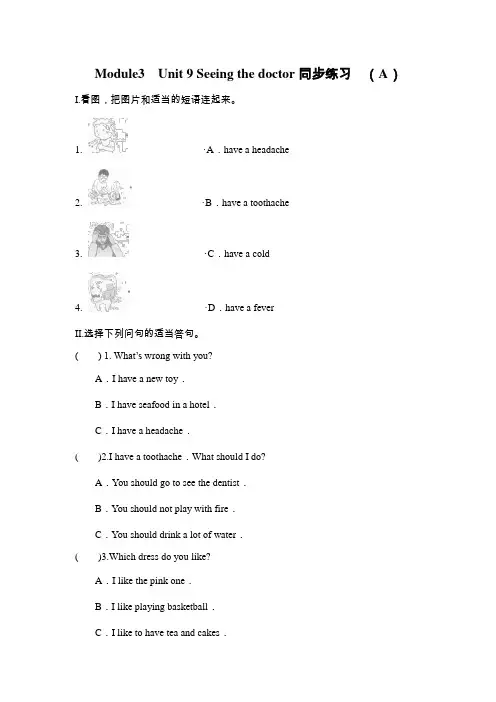 Module3 Unit 9 Seeing the doctor 同步练习 （A）

I.看图，把图片和适当的短语连起来。

1. ·A．have a headache

2. ·B．have a toothache

3. ·C．have a cold

4. ·D．have a fever

II.选择下列问句的适当答句。

( ) 1. What's wrong with you?

A．I have a new toy．

B．I have seafood in a hotel．

C．I have a headache．

( )2.I have a toothache．What should I do?

A．You should go to see the dentist．

B．You should not play with fire．

C．You should drink a lot of water．

( )3.Which dress do you like?

A．I like the pink one．

B．I like playing basketball．

C．I like to have tea and cakes．